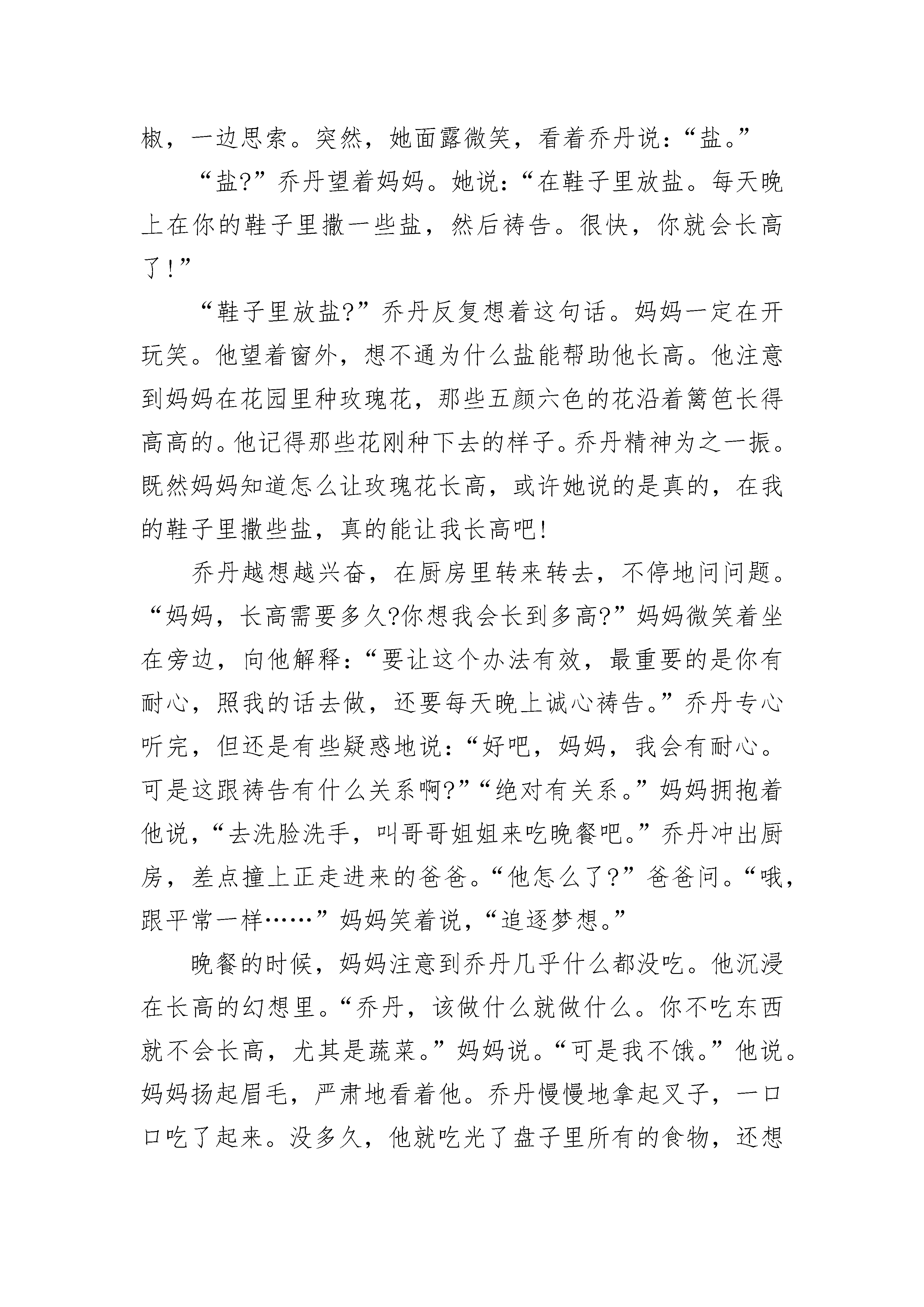 椒，一边思索。突然，她面露微笑，看着乔丹说：“盐。”

“盐?”乔丹望着妈妈。她说：“在鞋子里放盐。每天晚上在你的鞋子里撒一些盐，然后祷告。很快，你就会长高了!”

“鞋子里放盐?”乔丹反复想着这句话。妈妈一定在开玩笑。他望着窗外，想不通为什么盐能帮助他长高。他注意到妈妈在花园里种玫瑰花，那些五颜六色的花沿着篱笆长得高高的。他记得那些花刚种下去的样子。乔丹精神为之一振。既然妈妈知道怎么让玫瑰花长高，或许她说的是真的，在我的鞋子里撒些盐，真的能让我长高吧!

乔丹越想越兴奋，在厨房里转来转去，不停地问问题。“妈妈，长高需要多久?你想我会长到多高?”妈妈微笑着坐在旁边，向他解释：“要让这个办法有效，最重要的是你有耐心，照我的话去做，还要每天晚上诚心祷告。”乔丹专心听完，但还是有些疑惑地说：“好吧，妈妈，我会有耐心。可是这跟祷告有什么关系啊?”“绝对有关系。”妈妈拥抱着他说，“去洗脸洗手，叫哥哥姐姐来吃晚餐吧。”乔丹冲出厨房，差点撞上正走进来的爸爸。“他怎么了?”爸爸问。“哦，跟平常一样……”妈妈笑着说，“追逐梦想。”

晚餐的时候，妈妈注意到乔丹几乎什么都没吃。他沉浸在长高的幻想里。“乔丹，该做什么就做什么。你不吃东西就不会长高，尤其是蔬菜。”妈妈说。“可是我不饿。”他说。妈妈扬起眉毛，严肃地看着他。乔丹慢慢地拿起叉子，一口口吃了起来。没多久，他就吃光了盘子里所有的食物，还想